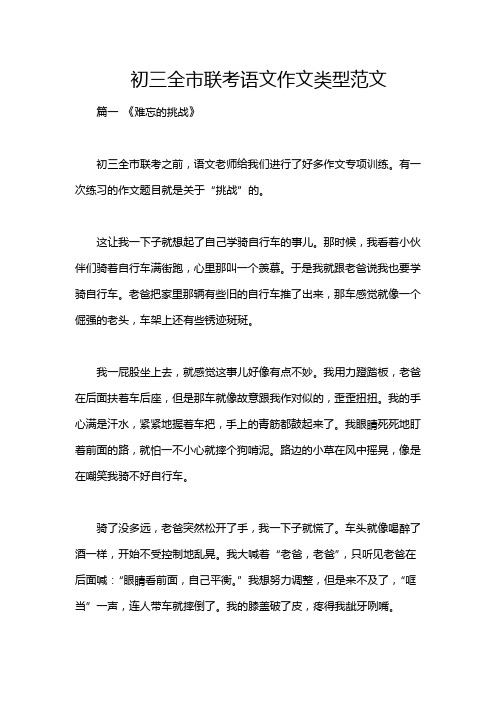 初三全市联考语文作文类型范文

篇一 《难忘的挑战》

初三全市联考之前，语文老师给我们进行了好多作文专项训练。有一次练习的作文题目就是关于“挑战”的。

这让我一下子就想起了自己学骑自行车的事儿。那时候，我看着小伙伴们骑着自行车满街跑，心里那叫一个羡慕。于是我就跟老爸说我也要学骑自行车。老爸把家里那辆有些旧的自行车推了出来，那车感觉就像一个倔强的老头，车架上还有些锈迹斑斑。

我一屁股坐上去，就感觉这事儿好像有点不妙。我用力蹬踏板，老爸在后面扶着车后座，但是那车就像故意跟我作对似的，歪歪扭扭。我的手心满是汗水，紧紧地握着车把，手上的青筋都鼓起来了。我眼睛死死地盯着前面的路，就怕一不小心就摔个狗啃泥。路边的小草在风中摇晃，像是在嘲笑我骑不好自行车。

骑了没多远，老爸突然松开了手，我一下子就慌了。车头就像喝醉了酒一样，开始不受控制地乱晃。我大喊着“老爸，老爸”，只听见老爸在后面喊：“眼睛看前面，自己平衡。”我想努力调整，但是来不及了，“哐当”一声，连人带车就摔倒了。我的膝盖破了皮，疼得我龇牙咧嘴。